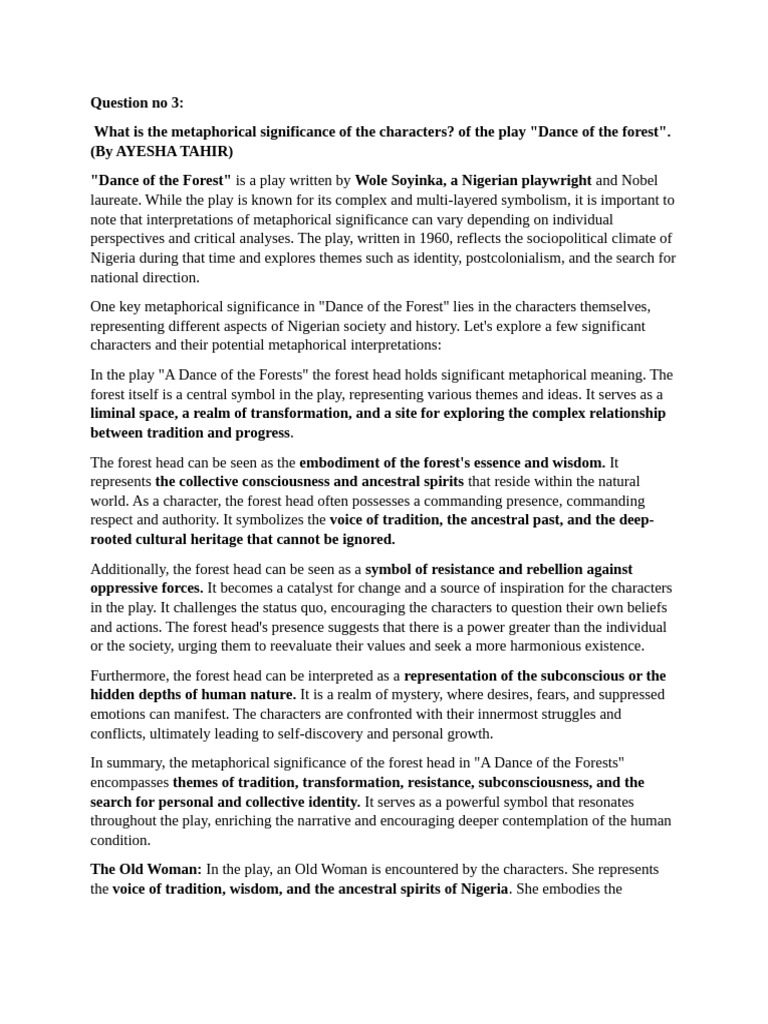 Question no 3:

What is the metaphorical significance of the characters? of the play "Dance of the forest". (By AYESHA TAHIR)

"Dance of the Forest" is a play written by Wole Soyinka, a Nigerian playwright and Nobel laureate. While the play is known for its complex and multi-layered symbolism, it is important to note that interpretations of metaphorical significance can vary depending on individual perspectives and critical analyses. The play, written in 1960, reflects the sociopolitical climate of Nigeria during that time and explores themes such as identity, postcolonialism, and the search for national direction.

One key metaphorical significance in "Dance of the Forest" lies in the characters themselves, representing different aspects of Nigerian society and history. Let's explore a few significant characters and their potential metaphorical interpretations:

In the play "A Dance of the Forests" the forest head holds significant metaphorical meaning. The forest itself is a central symbol in the play, representing various themes and ideas. It serves as a liminal space, a realm of transformation, and a site for exploring the complex relationship between tradition and progress.

The forest head can be seen as the embodiment of the forest's essence and wisdom. It represents the collective consciousness and ancestral spirits that reside within the natural world. As a character, the forest head often possesses a commanding presence, commanding respect and authority. It symbolizes the voice of tradition, the ancestral past, and the deep-rooted cultural heritage that cannot be ignored.

Additionally, the forest head can be seen as a symbol of resistance and rebellion against oppressive forces. It becomes a catalyst for change and a source of inspiration for the characters in the play. It challenges the status quo, encouraging the characters to question their own beliefs and actions. The forest head's presence suggests that there is a power greater than the individual or the society, urging them to reevaluate their values and seek a more harmonious existence.

Furthermore, the forest head can be interpreted as a representation of the subconscious or the hidden depths of human nature. It is a realm of mystery, where desires, fears, and suppressed emotions can manifest. The characters are confronted with their innermost struggles and conflicts, ultimately leading to self-discovery and personal growth.

In summary, the metaphorical significance of the forest head in "A Dance of the Forests" encompasses themes of tradition, transformation, resistance, subconsciousness, and the search for personal and collective identity. It serves as a powerful symbol that resonates throughout the play, enriching the narrative and encouraging deeper contemplation of the human condition.

The Old Woman: In the play, an Old Woman is encountered by the characters. She represents the voice of tradition, wisdom, and the ancestral spirits of Nigeria. She embodies the